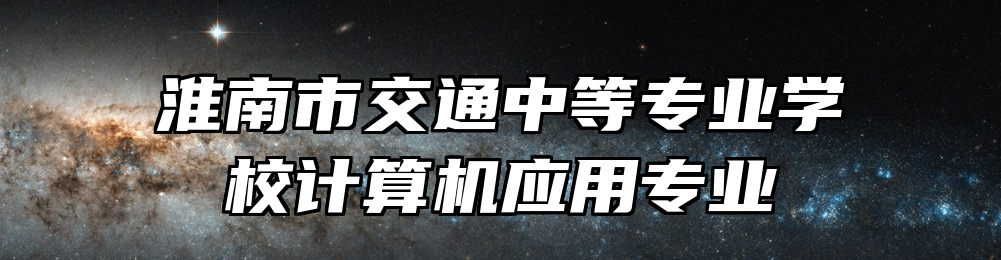 淮南市交通中等专业学校计算机应用专业